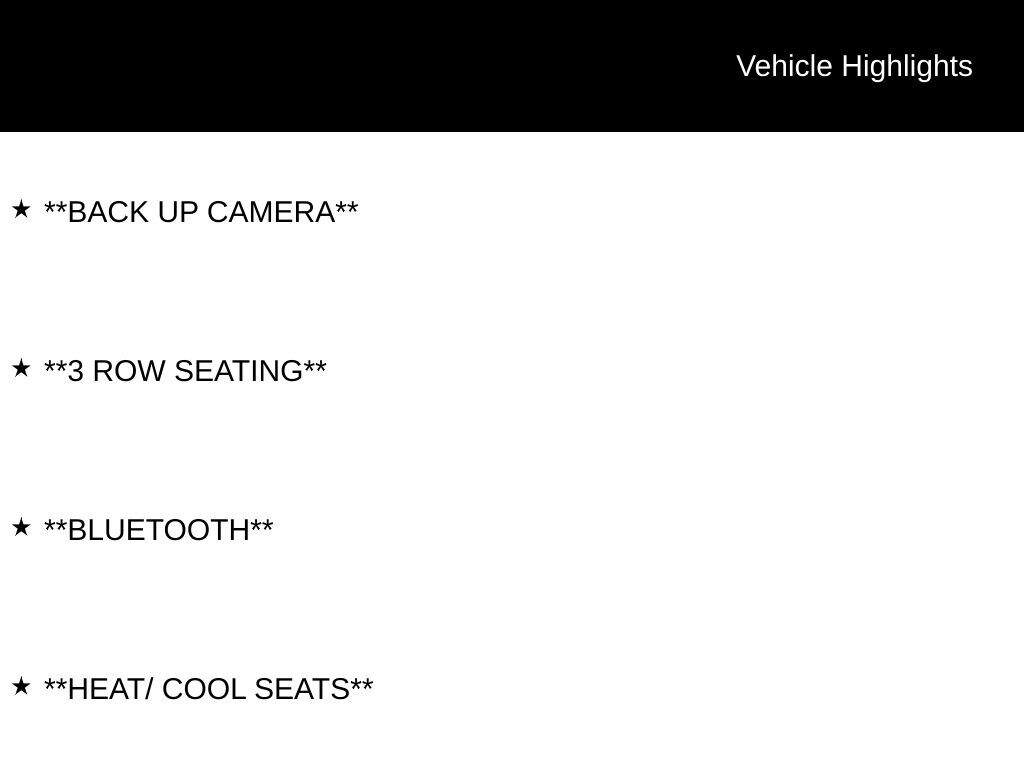 Vehicle Highlights

★ **BACK UP CAMERA**

★ **3 ROW SEATING**

★ **BLUETOOTH**

★ **HEAT/ COOL SEATS**